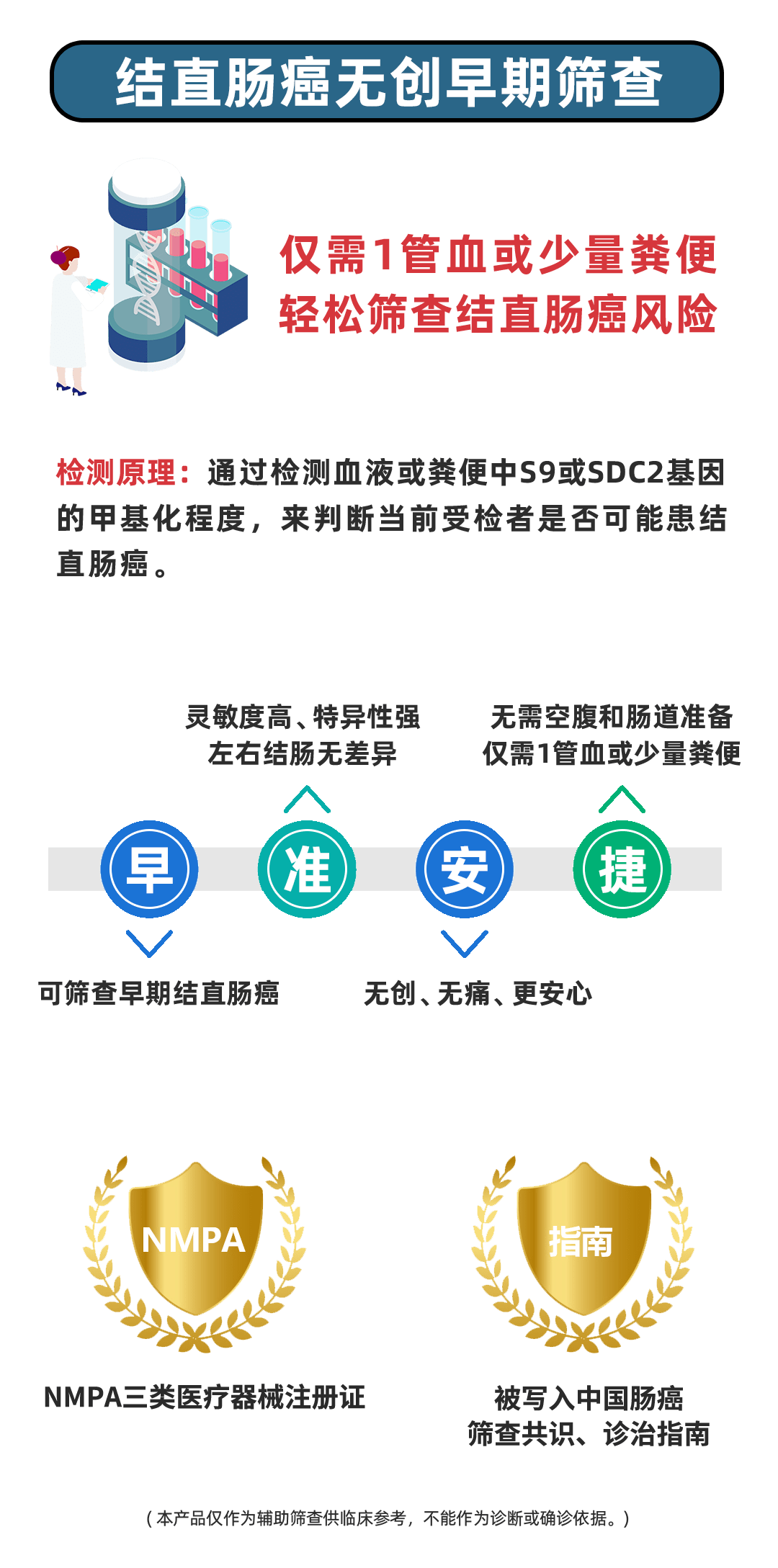 结直肠癌无创早期筛查

仅需1管血或少量粪便
轻松筛查结直肠癌风险

检测原理：通过检测血液或粪便中S9或SDC2基因的甲基化程度，来判断当前受检者是否可能患结直肠癌。

灵敏度高、特异性强
左右结肠无差异

无需空腹和肠道准备
仅需1管血或少量粪便

早

准

安

捷

可筛查早期结直肠癌

无创、无痛、更安心

NMPA

指南

NMPA三类医疗器械注册证

被写入中国肠癌
筛查共识、诊治指南

（本产品仅作为辅助筛查供临床参考，不能作为诊断或确诊依据。）